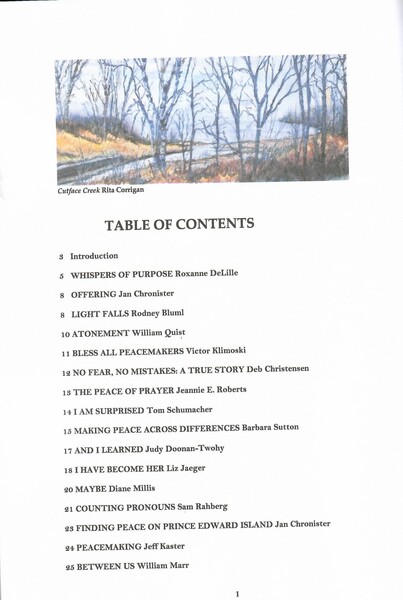 Cutface Creek Rita Corrigan

TABLE OF CONTENTS

3 Introduction

5 WHISPERS OF PURPOSE Roxanne DeLille

8 OFFERING Jan Chronister

8 LIGHT FALLS Rodney Bluml

10 ATONEMENT William Quist

11 BLESS ALL PEACEMAKERS Victor Klimoski

12 NO FEAR, NO MISTAKES: A TRUE STORY Deb Christensen

13 THE PEACE OF PRAYER Jeannie E. Roberts

14 I AM SURPRISED Tom Schumacher

15 MAKING PEACE ACROSS DIFFERENCES Barbara Sutton

17 AND I LEARNED Judy Doonan-Twohy

18 I HAVE BECOME HER Liz Jaeger

20 MAYBE Diane Millis

21 COUNTING PRONOUNS Sam Rahberg

23 FINDING PEACE ON PRINCE EDWARD ISLAND Jan Chronister

24 PEACEMAKING Jeff Kaster

25 BETWEEN US William Marr

1